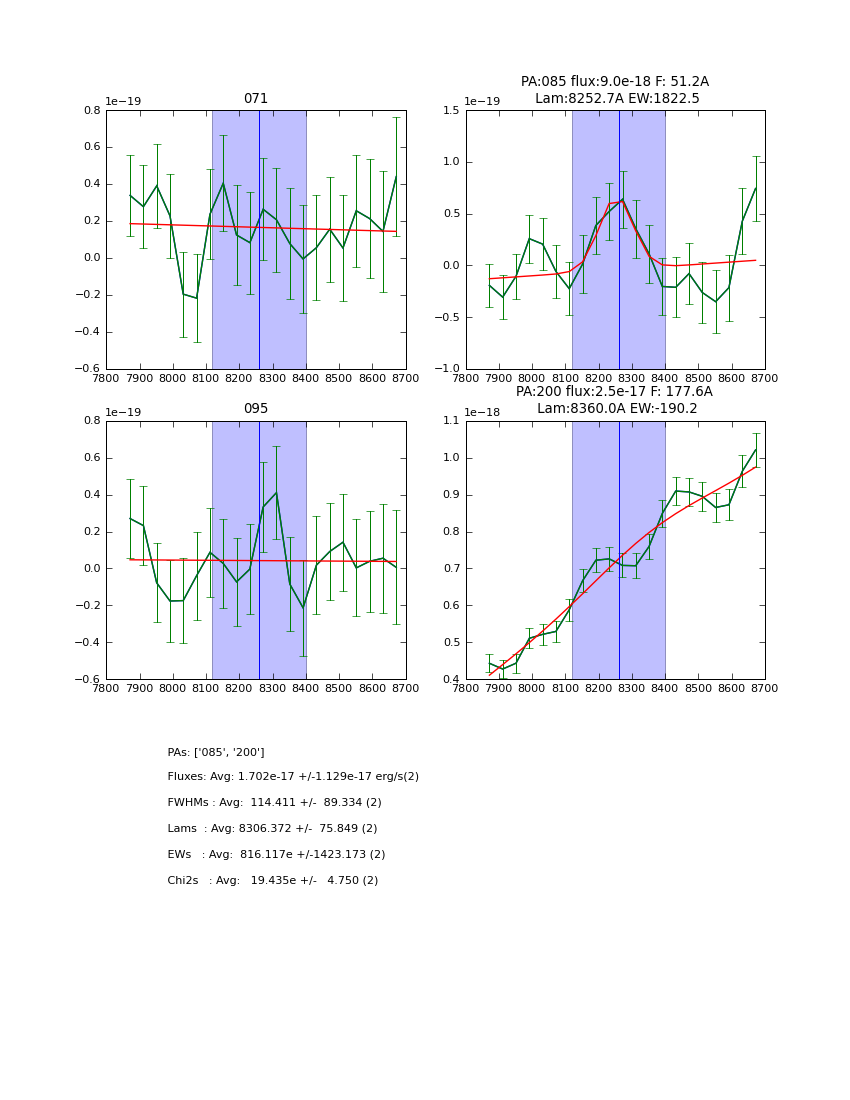 071

1e−19

0.8
0.6
0.4
0.2
0.0
−0.2
−0.4
−0.6

7800 7900 8000 8100 8200 8300 8400 8500 8600 8700

PA:085 flux:9.0e-18 F: 51.2A
Lam:8252.7A EW:1822.5

1e−19

1.5
1.0
0.5
0.0
−0.5
−1.0

7800 7900 8000 8100 8200 8300 8400 8500 8600 8700

095

1e−19

0.8
0.6
0.4
0.2
0.0
−0.2
−0.4
−0.6

7800 7900 8000 8100 8200 8300 8400 8500 8600 8700

PA:200 flux:2.5e-17 F: 177.6A
Lam:8360.0A EW:-190.2

1e−18

1.1
1.0
0.9
0.8
0.7
0.6
0.5
0.4

7800 7900 8000 8100 8200 8300 8400 8500 8600 8700

PAs: ['085', '200']

Fluxes: Avg: 1.702e-17 +/-1.129e-17 erg/s(2)

FWHMs : Avg: 114.411 +/- 89.334 (2)

Lams : Avg: 8306.372 +/- 75.849 (2)

EWs : Avg: 816.117e +/-1423.173 (2)

Chi2s : Avg: 19.435e +/- 4.750 (2)